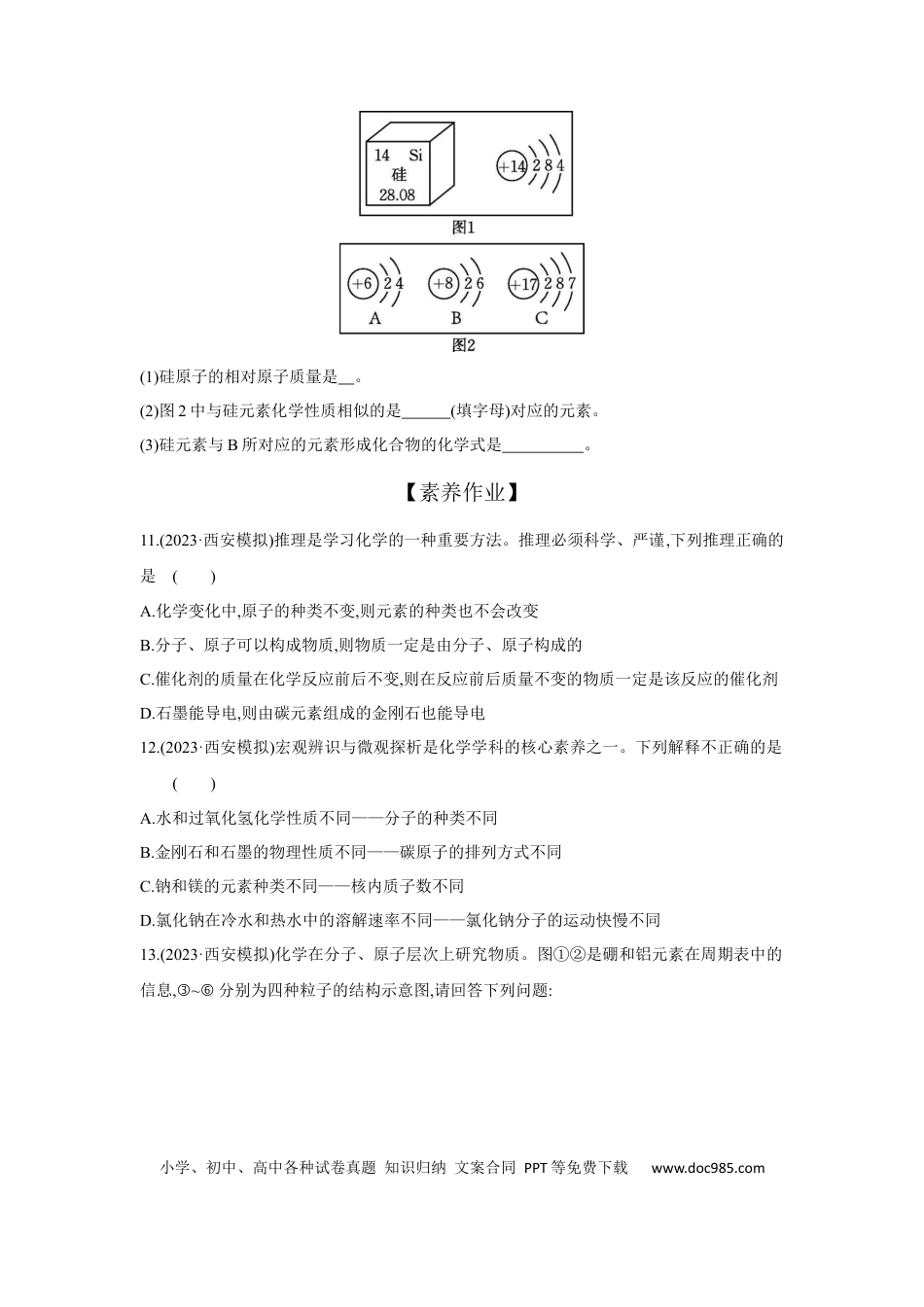 14 Si
硅
28.08

+14 2 8 4

图1

+6 2 4
A

+8 2 6
B

+17 2 8 7
C

图2

(1)硅原子的相对原子质量是____。

(2)图2中与硅元素化学性质相似的是____(填字母)对应的元素。

(3)硅元素与B所对应的元素形成化合物的化学式是____。

【素养作业】

11.(2023·西安模拟)推理是学习化学的一种重要方法。推理必须科学、严谨,下列推理正确的是 ( )

A.化学变化中,原子的种类不变,则元素的种类也不会改变

B.分子、原子可以构成物质,则物质一定是由分子、原子构成的

C.催化剂的质量在化学反应前后不变,则在反应前后质量不变的物质一定是该反应的催化剂

D.石墨能导电,则由碳元素组成的金刚石也能导电

12.(2023·西安模拟)宏观辨识与微观探析是化学学科的核心素养之一。下列解释不正确的是 ( )

A.水和过氧化氢化学性质不同——分子的种类不同

B.金刚石和石墨的物理性质不同——碳原子的排列方式不同

C.钠和镁的元素种类不同——核内质子数不同

D.氯化钠在冷水和热水中的溶解速率不同——氯化钠分子的运动快慢不同

13.(2023·西安模拟)化学在分子、原子层次上研究物质。图①②是硼和铝元素在周期表中的信息,③~⑥分别为四种粒子的结构示意图,请回答下列问题:

小学、初中、高中各种试卷真题 知识归纳 文案合同 PPT等免费下载 www.doc985.com